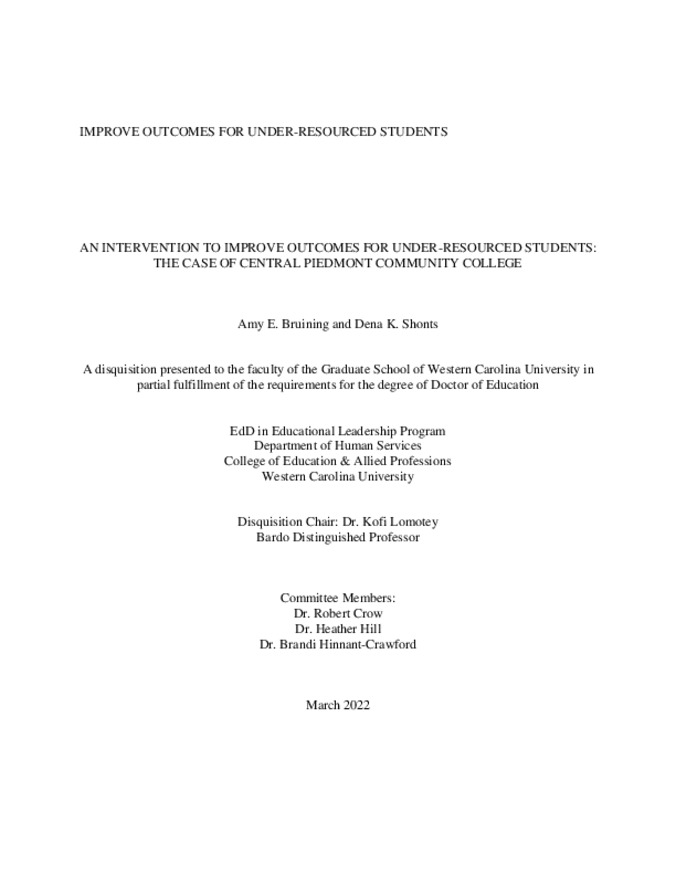 IMPROVE OUTCOMES FOR UNDER-RESOURCED STUDENTS

AN INTERVENTION TO IMPROVE OUTCOMES FOR UNDER-RESOURCED STUDENTS:
THE CASE OF CENTRAL PIEDMONT COMMUNITY COLLEGE

Amy E. Bruining and Dena K. Shonts

A disquisition presented to the faculty of the Graduate School of Western Carolina University in partial fulfillment of the requirements for the degree of Doctor of Education

EdD in Educational Leadership Program
Department of Human Services
College of Education & Allied Professions
Western Carolina University

Disquisition Chair: Dr. Kofi Lomotey
Bardo Distinguished Professor

Committee Members:
Dr. Robert Crow
Dr. Heather Hill
Dr. Brandi Hinnant-Crawford

March 2022